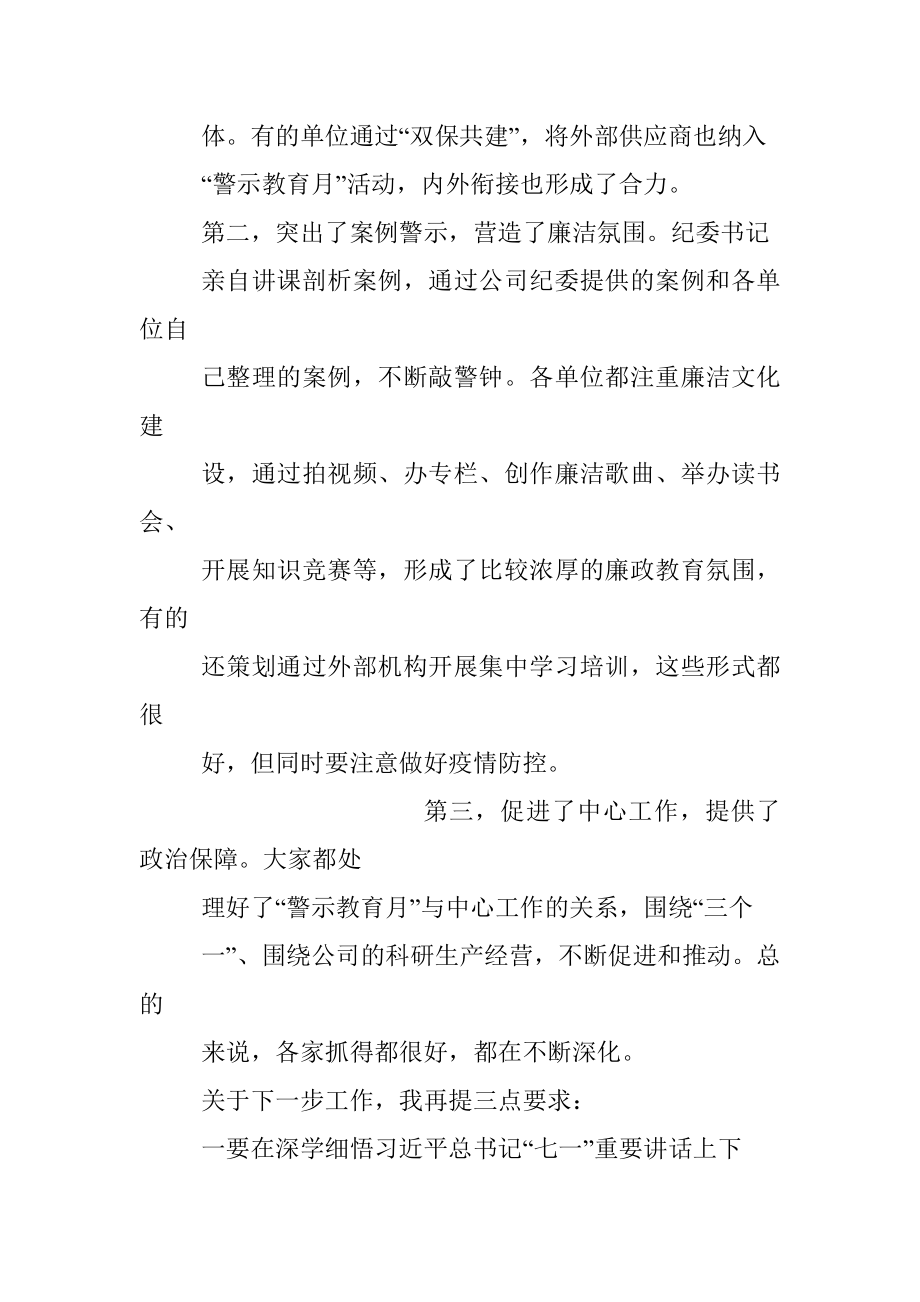 体。有的单位通过“双保共建”，将外部供应商也纳入“警示教育月”活动，内外衔接也形成了合力。

第二，突出了案例警示，营造了廉洁氛围。纪委书记亲自讲课剖析案例，通过公司纪委提供的案例和各单位自己整理的案例，不断敲警钟。各单位都注重廉洁文化建设，通过拍视频、办专栏、创作廉洁歌曲、举办读书会、开展知识竞赛等，形成了比较浓厚的廉政教育氛围，有的还策划通过外部机构开展集中学习培训，这些形式都很好，但同时要注意做好疫情防控。

第三，促进了中心工作，提供了政治保障。大家都处理好了“警示教育月”与中心工作的关系，围绕“三个一”、围绕公司的科研生产经营，不断促进和推动。总的来说，各家抓得都很好，都在不断深化。

关于下一步工作，我再提三点要求：

一要在深学细悟习近平总书记“七一”重要讲话上下